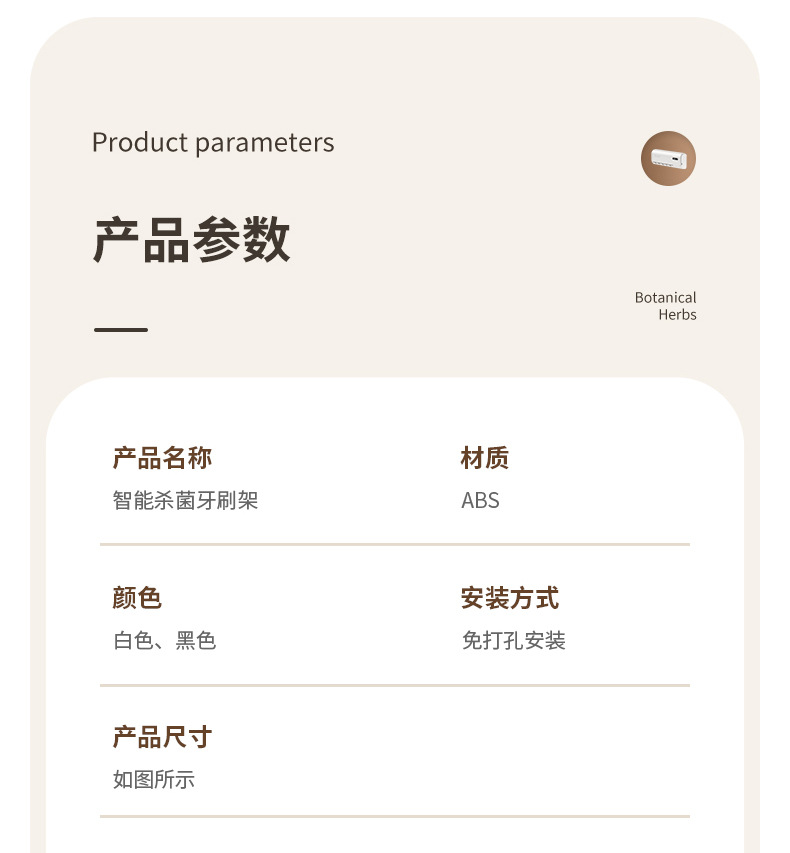 Product parameters

产品参数

Botanical
Herbs

产品名称
智能杀菌牙刷架

材质
ABS

颜色
白色、黑色

安装方式
免打孔安装

产品尺寸
如图所示